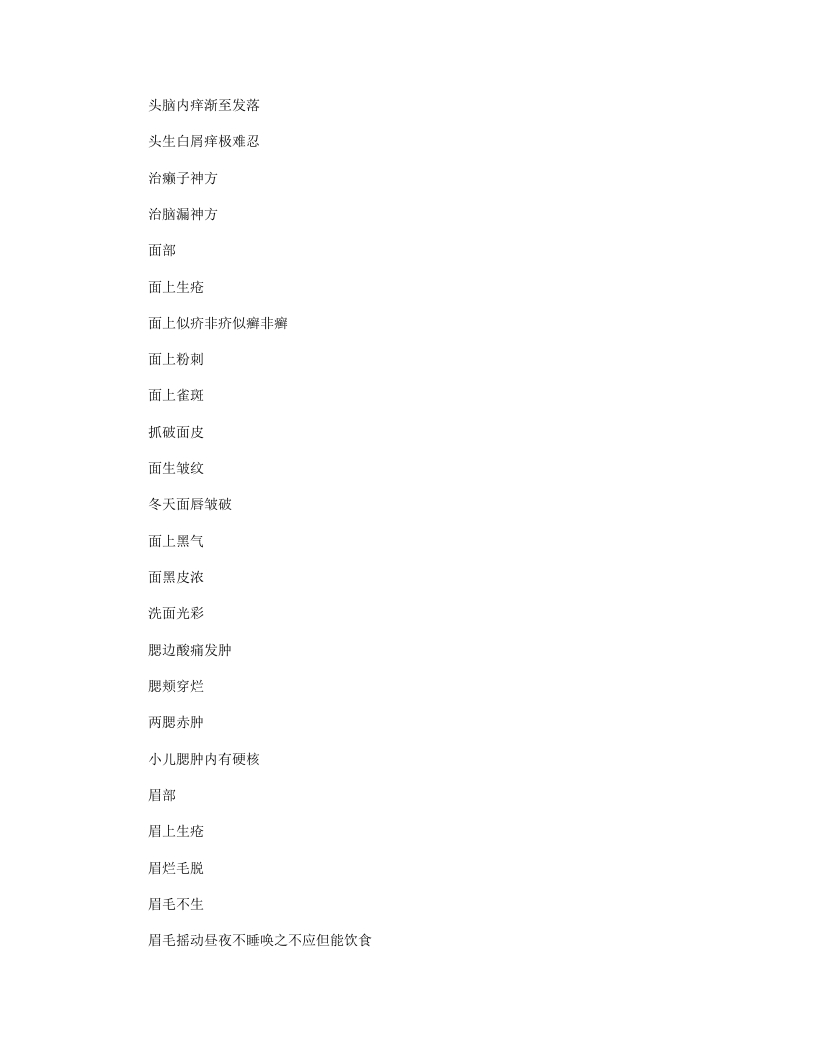 头脑内痒渐至发落

头生白屑痒极难忍

治癞子神方

治脑漏神方

面部

面上生疮

面上似疥非疥似癣非癣

面上粉刺

面上雀斑

抓破面皮

面生皱纹

冬天面唇皱破

面上黑气

面黑皮浓

洗面光彩

腮边酸痛发肿

腮颊穿烂

两腮赤肿

小儿腮肿内有硬核

眉部

眉上生疮

眉烂毛脱

眉毛不生

眉毛摇动昼夜不睡唤之不应但能饮食